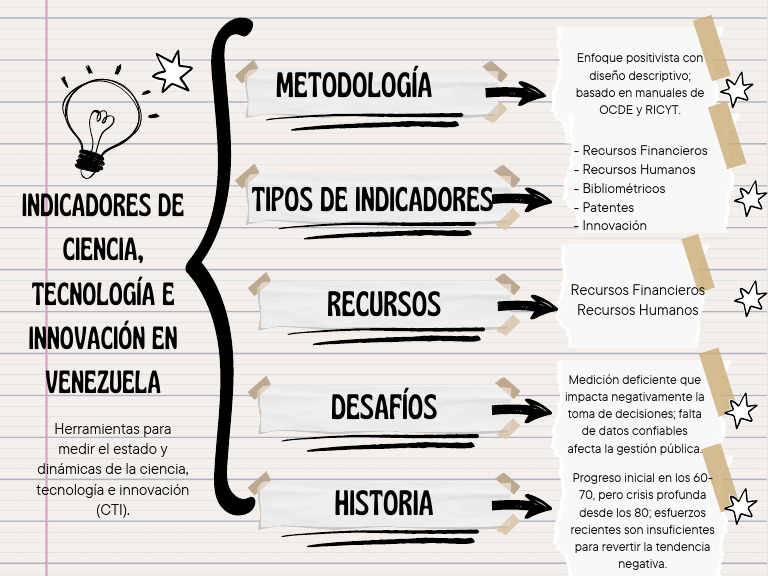 INDICADORES DE CIENCIA, TECNOLOGÍA E INNOVACIÓN EN VENEZUELA

Herramientas para medir el estado y dinámicas de la ciencia, tecnología e innovación (CTI).

METODOLOGÍA

Enfoque positivista con diseño descriptivo; basado en manuales de OCDE y RICYT.

TIPOS DE INDICADORES

- Recursos Financieros
- Recursos Humanos
- Bibliométricos
- Patentes
- Innovación

RECURSOS

Recursos Financieros
Recursos Humanos

DESAFÍOS

Medición deficiente que impacta negativamente la toma de decisiones; falta de datos confiables afecta la gestión pública.

HISTORIA

Progreso inicial en los 60-70, pero crisis profunda desde los 80; esfuerzos recientes son insuficientes para revertir la tendencia negativa.